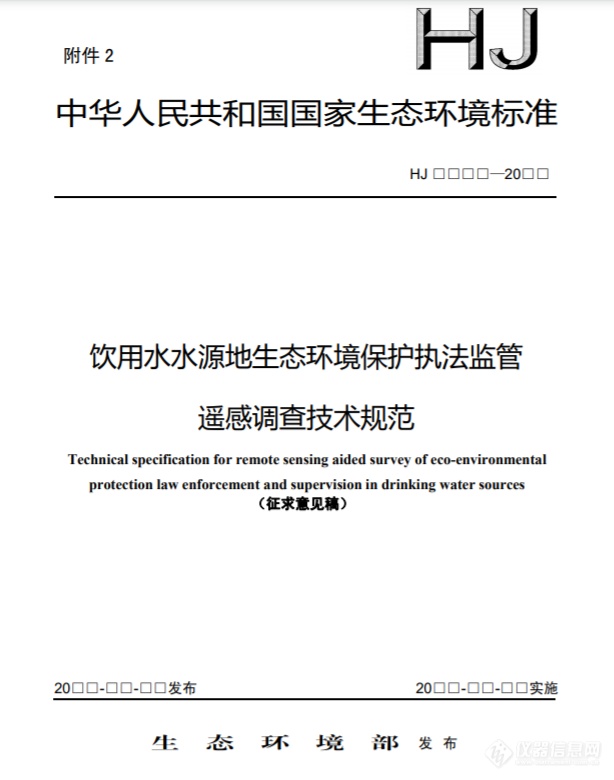 附件 2

HJ

中华人民共和国国家生态环境标准

HJ □□□□—20□□

饮用水水源地生态环境保护执法监管

遥感调查技术规范

Technical specification for remote sensing aided survey of eco-environmental protection law enforcement and supervision in drinking water sources

（征求意见稿）

20□□-□□-□□发布

20□□-□□-□□实施

生 态 环 境 部 发布

仪器信息网